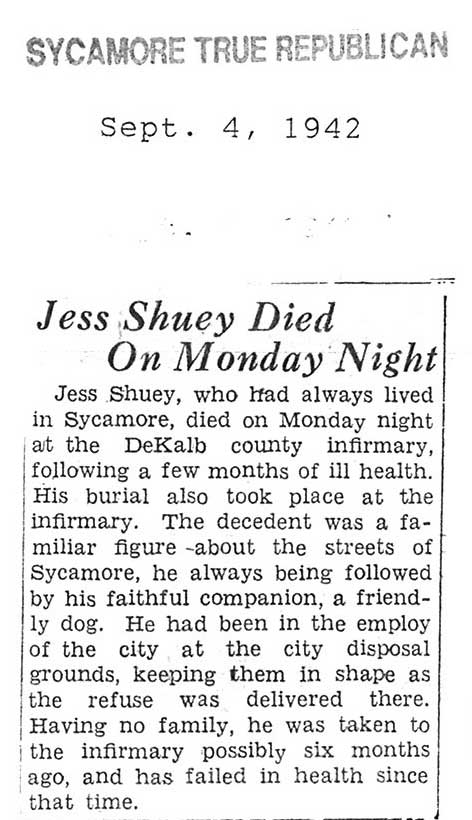 SYCAMORE TRUE REPUBLICAN

Sept. 4, 1942

Jess Shuey Died On Monday Night

Jess Shuey, who had always lived in Sycamore, died on Monday night at the DeKalb county infirmary, following a few months of ill health. His burial also took place at the infirmary. The decedent was a familiar figure about the streets of Sycamore, he always being followed by his faithful companion, a friendly dog. He had been in the employ of the city at the city disposal grounds, keeping them in shape as the refuse was delivered there. Having no family, he was taken to the infirmary possibly six months ago, and has failed in health since that time.